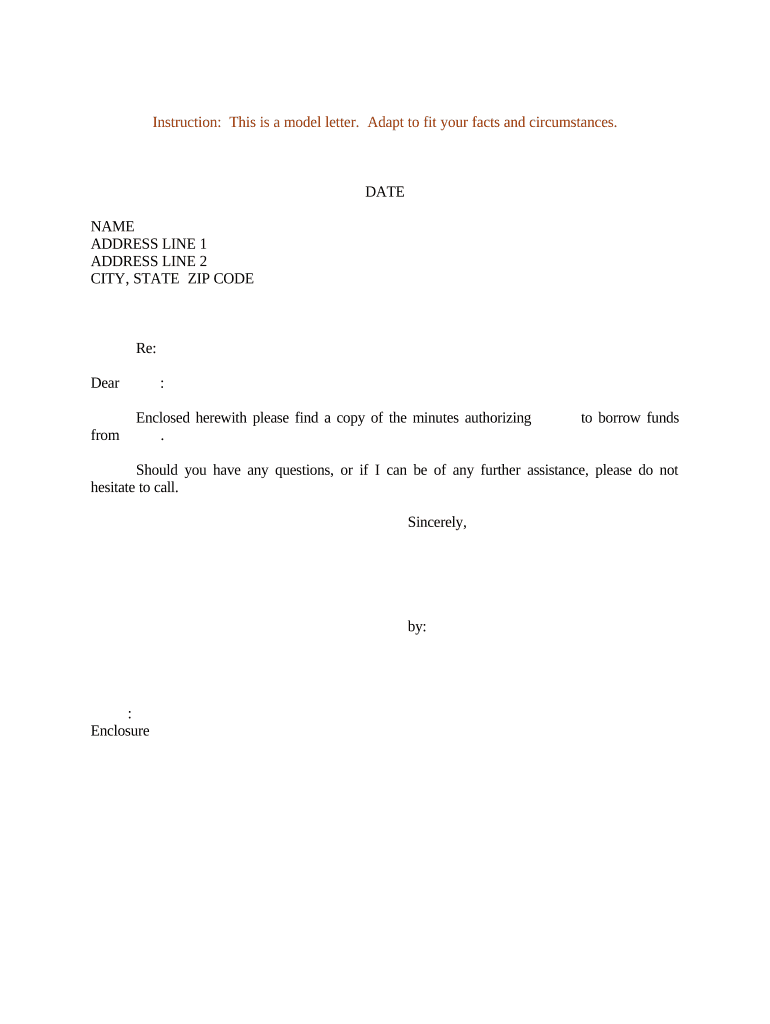 Instruction: This is a model letter. Adapt to fit your facts and circumstances.

DATE

NAME
ADDRESS LINE 1
ADDRESS LINE 2
CITY, STATE ZIP CODE

Re:

Dear :

Enclosed herewith please find a copy of the minutes authorizing to borrow funds from .

Should you have any questions, or if I can be of any further assistance, please do not hesitate to call.

Sincerely,

by:

:
Enclosure